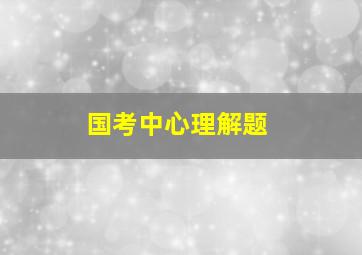 国考中心理解题